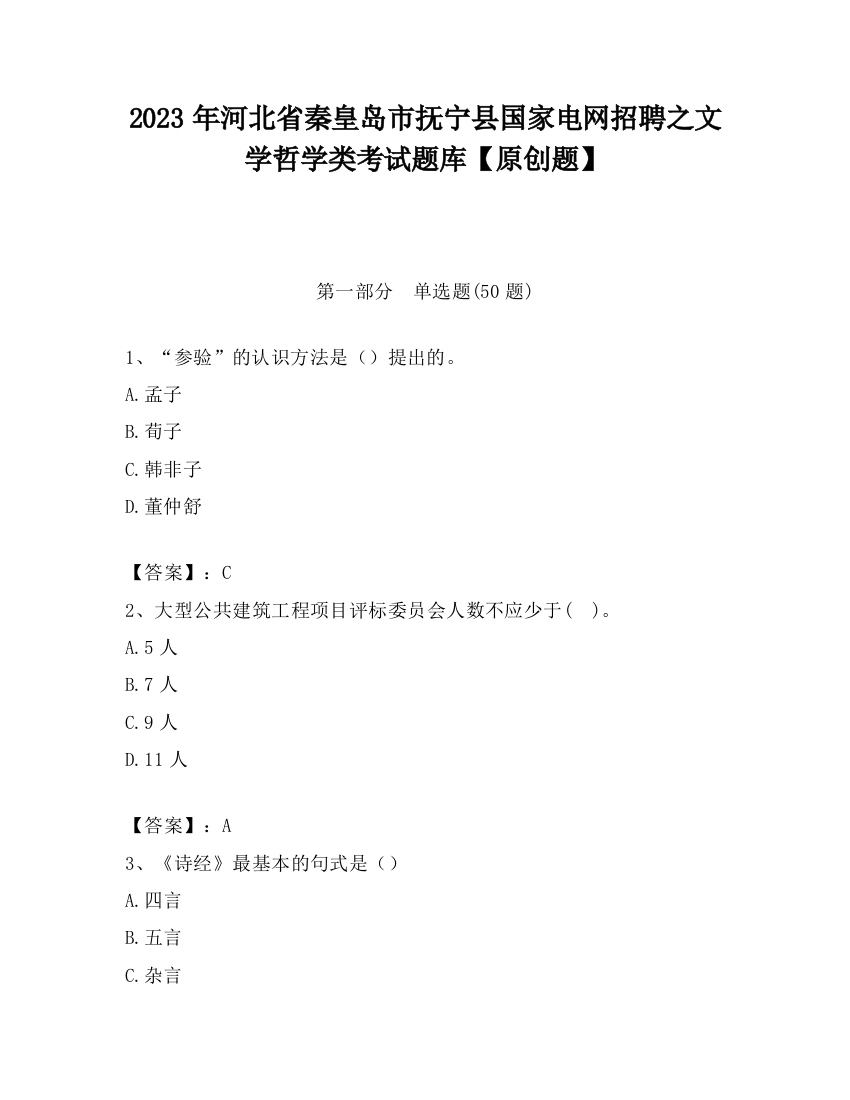 2023 年河北省秦皇岛市抚宁县国家电网招聘之文学哲学类考试题库【原创题】

第一部分　单选题(50 题)

1、“参验”的认识方法是（）提出的。

A.孟子

B.荀子

C.韩非子

D.董仲舒

【答案】：C

2、大型公共建筑工程项目评标委员会人数不应少于(　)。

A.5 人

B.7 人

C.9 人

D.11 人

【答案】：A

3、《诗经》最基本的句式是（）

A.四言

B.五言

C.杂言